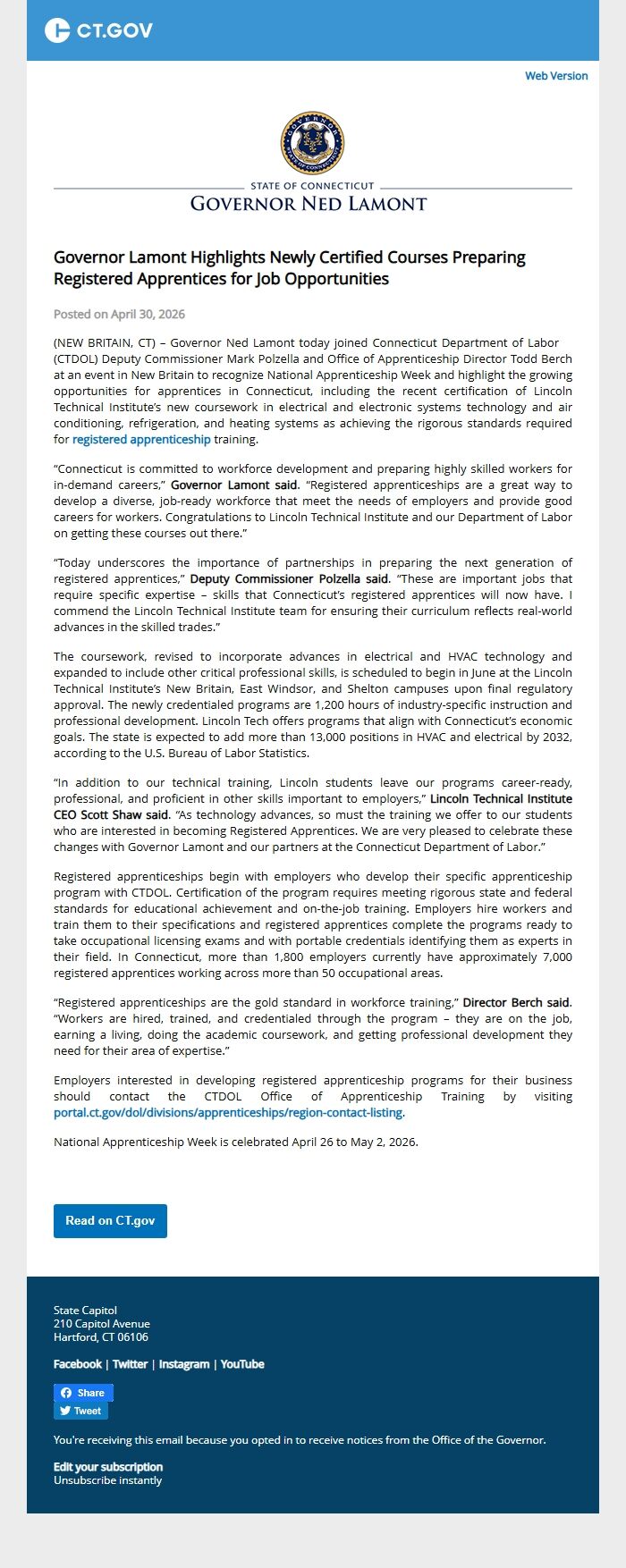 CT.GOV

Web Version

STATE OF CONNECTICUT
GOVERNOR NED LAMONT

Governor Lamont Highlights Newly Certified Courses Preparing Registered Apprentices for Job Opportunities

Posted on April 30, 2026

(NEW BRITAIN, CT) – Governor Ned Lamont today joined Connecticut Department of Labor (CTDOL) Deputy Commissioner Mark Polzella and Office of Apprenticeship Director Todd Berch at an event in New Britain to recognize National Apprenticeship Week and highlight the growing opportunities for apprentices in Connecticut, including the recent certification of Lincoln Technical Institute's new coursework in electrical and electronic systems technology and air conditioning, refrigeration, and heating systems as achieving the rigorous standards required for registered apprenticeship training.

"Connecticut is committed to workforce development and preparing highly skilled workers for in-demand careers," Governor Lamont said. "Registered apprenticeships are a great way to develop a diverse, job-ready workforce that meet the needs of employers and provide good careers for workers. Congratulations to Lincoln Technical Institute and our Department of Labor on getting these courses out there."

"Today underscores the importance of partnerships in preparing the next generation of registered apprentices," Deputy Commissioner Polzella said. "These are important jobs that require specific expertise – skills that Connecticut's registered apprentices will now have. I commend the Lincoln Technical Institute team for ensuring their curriculum reflects real-world advances in the skilled trades."

The coursework, revised to incorporate advances in electrical and HVAC technology and expanded to include other critical professional skills, is scheduled to begin in June at the Lincoln Technical Institute's New Britain, East Windsor, and Shelton campuses upon final regulatory approval. The newly credentialed programs are 1,200 hours of industry-specific instruction and professional development. Lincoln Tech offers programs that align with Connecticut's economic goals. The state is expected to add more than 13,000 positions in HVAC and electrical by 2032, according to the U.S. Bureau of Labor Statistics.

"In addition to our technical training, Lincoln students leave our programs career-ready, professional, and proficient in other skills important to employers," Lincoln Technical Institute CEO Scott Shaw said. "As technology advances, so must the training we offer to our students who are interested in becoming Registered Apprentices. We are very pleased to celebrate these changes with Governor Lamont and our partners at the Connecticut Department of Labor."

Registered apprenticeships begin with employers who develop their specific apprenticeship program with CTDOL. Certification of the program requires meeting rigorous state and federal standards for educational achievement and on-the-job training. Employers hire workers and train them to their specifications and registered apprentices complete the programs ready to take occupational licensing exams and with portable credentials identifying them as experts in their field. In Connecticut, more than 1,800 employers currently have approximately 7,000 registered apprentices working across more than 50 occupational areas.

"Registered apprenticeships are the gold standard in workforce training," Director Berch said. "Workers are hired, trained, and credentialed through the program – they are on the job, earning a living, doing the academic coursework, and getting professional development they need for their area of expertise."

Employers interested in developing registered apprenticeship programs for their business should contact the CTDOL Office of Apprenticeship Training by visiting portal.ct.gov/dol/divisions/apprenticeships/region-contact-listing.

National Apprenticeship Week is celebrated April 26 to May 2, 2026.

Read on CT.gov

State Capitol
210 Capitol Avenue
Hartford, CT 06106

Facebook | Twitter | Instagram | YouTube

Share
Tweet

You're receiving this email because you opted in to receive notices from the Office of the Governor.

Edit your subscription
Unsubscribe instantly